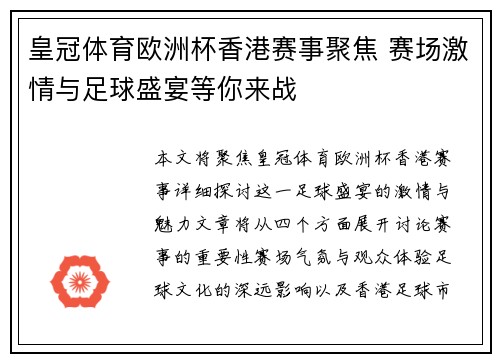 皇冠体育欧洲杯香港赛事聚焦 赛场激情与足球盛宴等你来战

本文将聚焦皇冠体育欧洲杯香港赛事详细探讨这一足球盛宴的激情与魅力文章将从四个方面展开讨论赛事的重要性赛场气氛与观众体验足球文化的深远影响以及香港足球市